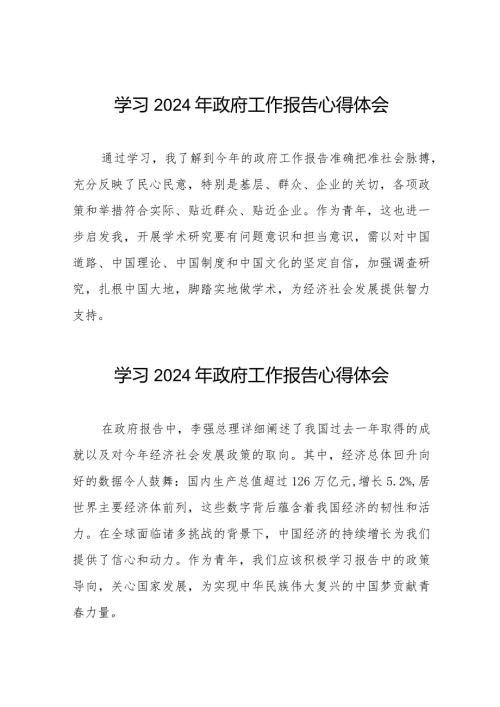 学习 2024 年政府工作报告心得体会

通过学习，我了解到今年的政府工作报告准确把准社会脉搏，充分反映了民心民意，特别是基层、群众、企业的关切，各项政策和举措符合实际、贴近群众、贴近企业。作为青年，这也进一步启发我，开展学术研究要有问题意识和担当意识，需以对中国道路、中国理论、中国制度和中国文化的坚定自信，加强调查研究，扎根中国大地，脚踏实地做学术，为经济社会发展提供智力支持。

学习 2024 年政府工作报告心得体会

在政府报告中，李强总理详细阐述了我国过去一年取得的成就以及对今年经济社会发展政策的取向。其中，经济总体回升向好的数据令人鼓舞：国内生产总值超过 126 万亿元，增长 5.2%，居世界主要经济体前列，这些数字背后蕴含着我国经济的韧性和活力。在全球面临诸多挑战的背景下，中国经济的持续增长为我们提供了信心和动力。作为青年，我们应该积极学习报告中的政策导向，关心国家发展，为实现中华民族伟大复兴的中国梦贡献青春力量。